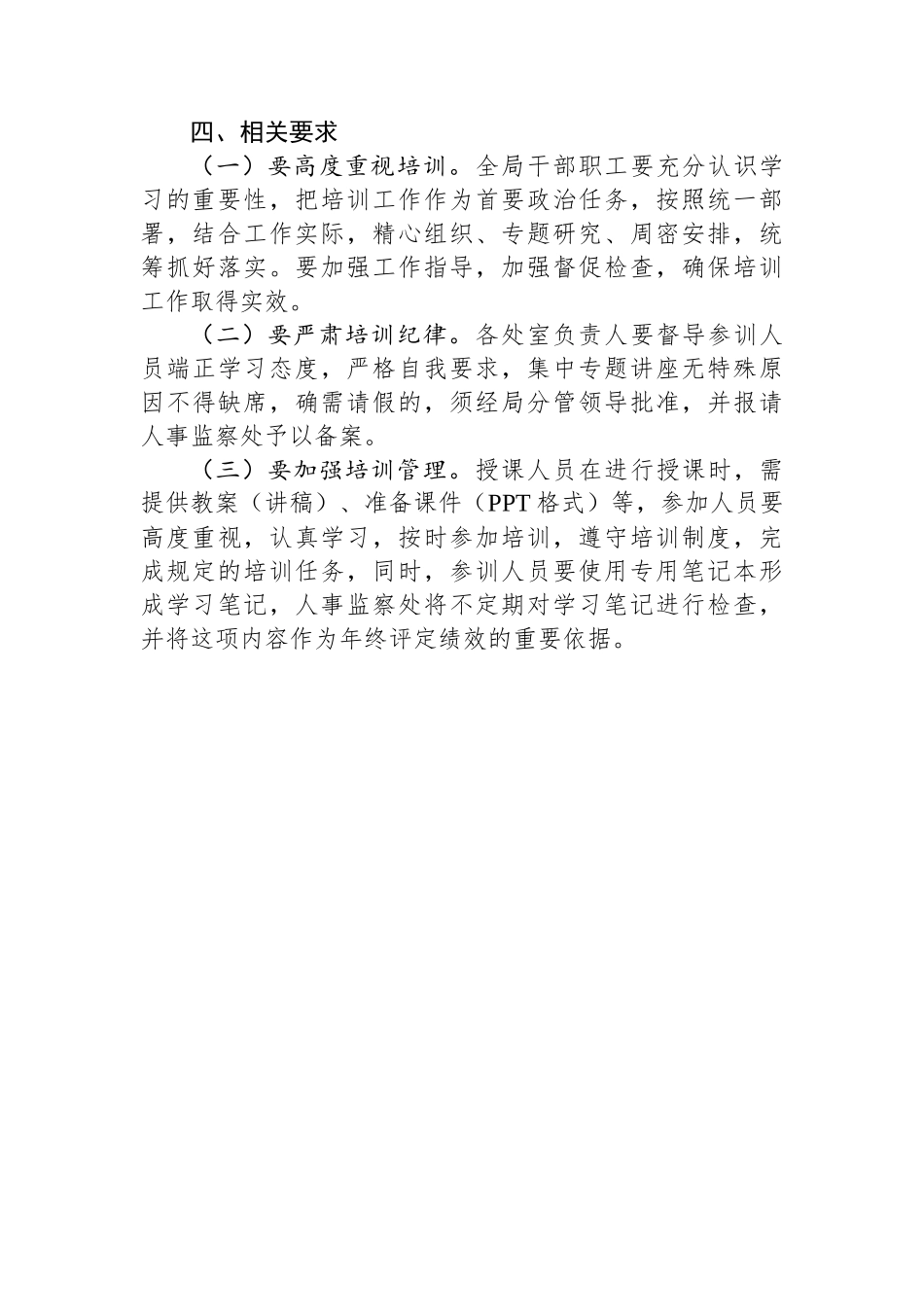 四、相关要求

（一）要高度重视培训。全局干部职工要充分认识学习的重要性，把培训工作作为首要政治任务，按照统一部署，结合工作实际，精心组织、专题研究、周密安排，统筹抓好落实。要加强工作指导，加强督促检查，确保培训工作取得实效。

（二）要严肃培训纪律。各处室负责人要督导参训人员端正学习态度，严格自我要求，集中专题讲座无特殊原因不得缺席，确需请假的，须经局分管领导批准，并报请人事监察处予以备案。

（三）要加强培训管理。授课人员在进行授课时，需提供教案（讲稿）、准备课件（PPT格式）等，参加人员要高度重视，认真学习，按时参加培训，遵守培训制度，完成规定的培训任务，同时，参训人员要使用专用笔记本形成学习笔记，人事监察处将不定期对学习笔记进行检查，并将这项内容作为年终评定绩效的重要依据。